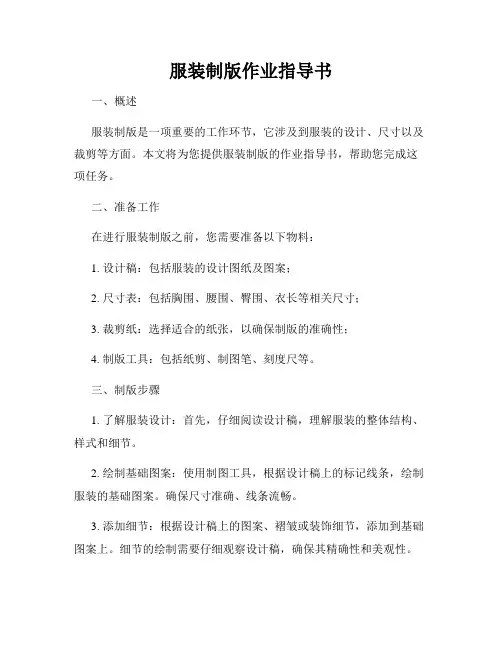 服装制版作业指导书

一、概述

服装制版是一项重要的工作环节，它涉及到服装的设计、尺寸以及裁剪等方面。本文将为您提供服装制版的作业指导书，帮助您完成这项任务。

二、准备工作

在进行服装制版之前，您需要准备以下物料：

1. 设计稿：包括服装的设计图纸及图案；

2. 尺寸表：包括胸围、腰围、臀围、衣长等相关尺寸；

3. 裁剪纸：选择适合的纸张，以确保制版的准确性；

4. 制版工具：包括纸剪、制图笔、刻度尺等。

三、制版步骤

1. 了解服装设计：首先，仔细阅读设计稿，理解服装的整体结构、样式和细节。

2. 绘制基础图案：使用制图工具，根据设计稿上的标记线条，绘制服装的基础图案。确保尺寸准确、线条流畅。

3. 添加细节：根据设计稿上的图案、褶皱或装饰细节，添加到基础图案上。细节的绘制需要仔细观察设计稿，确保其精确性和美观性。